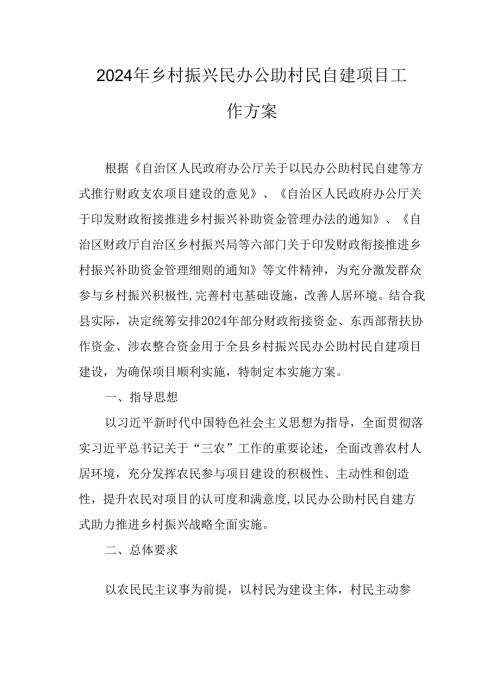 2024年乡村振兴民办公助村民自建项目工作方案

根据《自治区人民政府办公厅关于以民办公助村民自建等方式推行财政支农项目建设的意见》、《自治区人民政府办公厅关于印发财政衔接推进乡村振兴补助资金管理办法的通知》、《自治区财政厅自治区乡村振兴局等六部门关于印发财政衔接推进乡村振兴补助资金管理细则的通知》等文件精神，为充分激发群众参与乡村振兴积极性,完善村屯基础设施，改善人居环境。结合我县实际，决定统筹安排2024年部分财政衔接资金、东西部帮扶协作资金、涉农整合资金用于全县乡村振兴民办公助村民自建项目建设，为确保项目顺利实施，特制定本实施方案。

一、指导思想

以习近平新时代中国特色社会主义思想为指导，全面贯彻落实习近平总书记关于“三农”工作的重要论述，全面改善农村人居环境，充分发挥农民参与项目建设的积极性、主动性和创造性，提升农民对项目的认可度和满意度,以民办公助村民自建方式助力推进乡村振兴战略全面实施。

二、总体要求

以农民民主议事为前提，以村民为建设主体，村民主动参